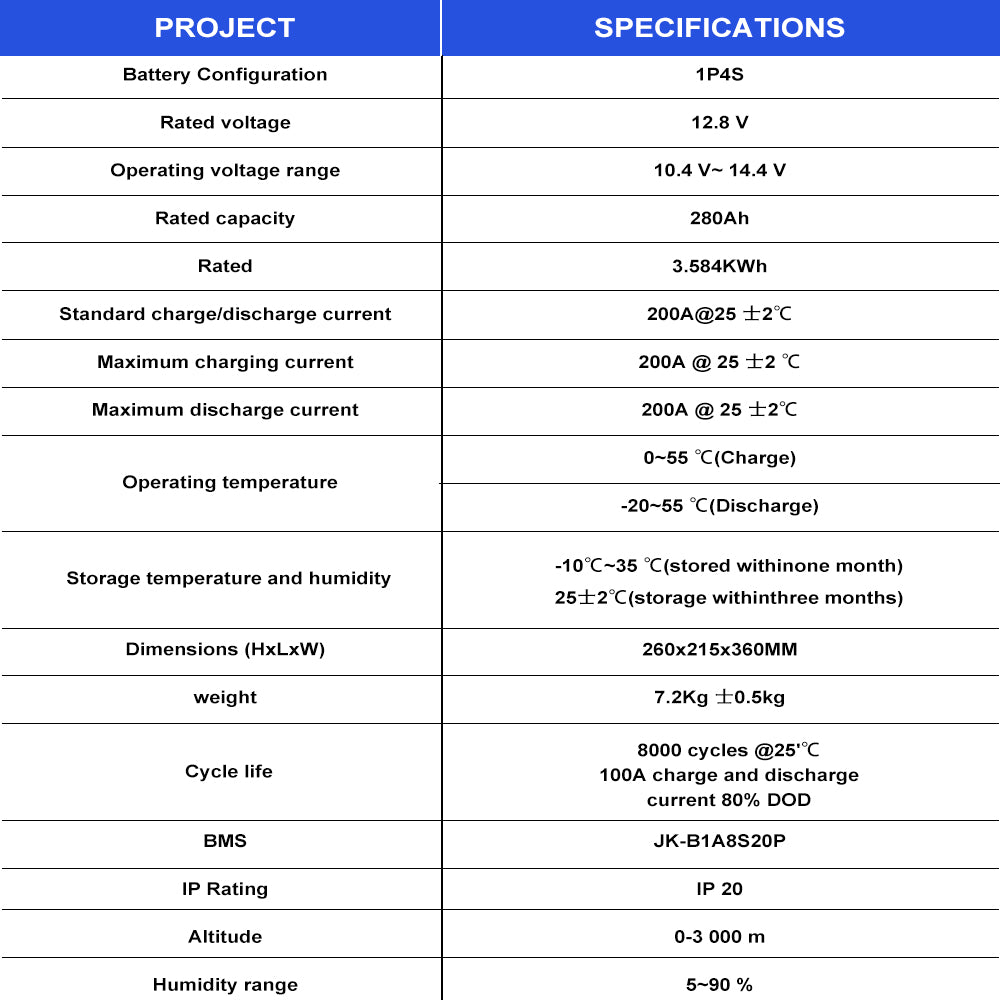 | PROJECT | SPECIFICATIONS |
|---|---|
| Battery Configuration | 1P4S |
| Rated voltage | 12.8 V |
| Operating voltage range | 10.4 V~ 14.4 V |
| Rated capacity | 280Ah |
| Rated | 3.584KWh |
| Standard charge/discharge current | 200A@25 ±2℃ |
| Maximum charging current | 200A @ 25 ±2 ℃ |
| Maximum discharge current | 200A @ 25 ±2℃ |
| Operating temperature | 0~55 ℃(Charge) |
| | -20~55 ℃(Discharge) |
| Storage temperature and humidity | -10℃~35 ℃(stored withinone month) 25±2℃(storage withinthree months) |
| Dimensions (HxLxW) | 260x215x360MM |
| weight | 7.2Kg ±0.5kg |
| Cycle life | 8000 cycles @25'℃ 100A charge and discharge current 80% DOD |
| BMS | JK-B1A8S20P |
| IP Rating | IP 20 |
| Altitude | 0-3 000 m |
| Humidity range | 5~90 % |